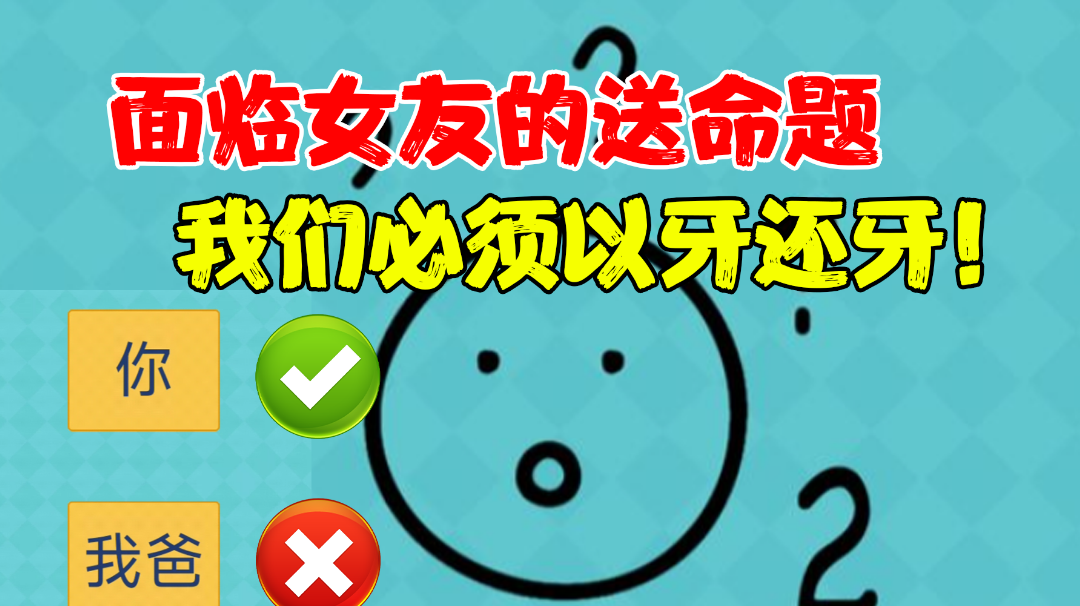 面临女友的送命题
我们必须以牙还牙！

你

我爸